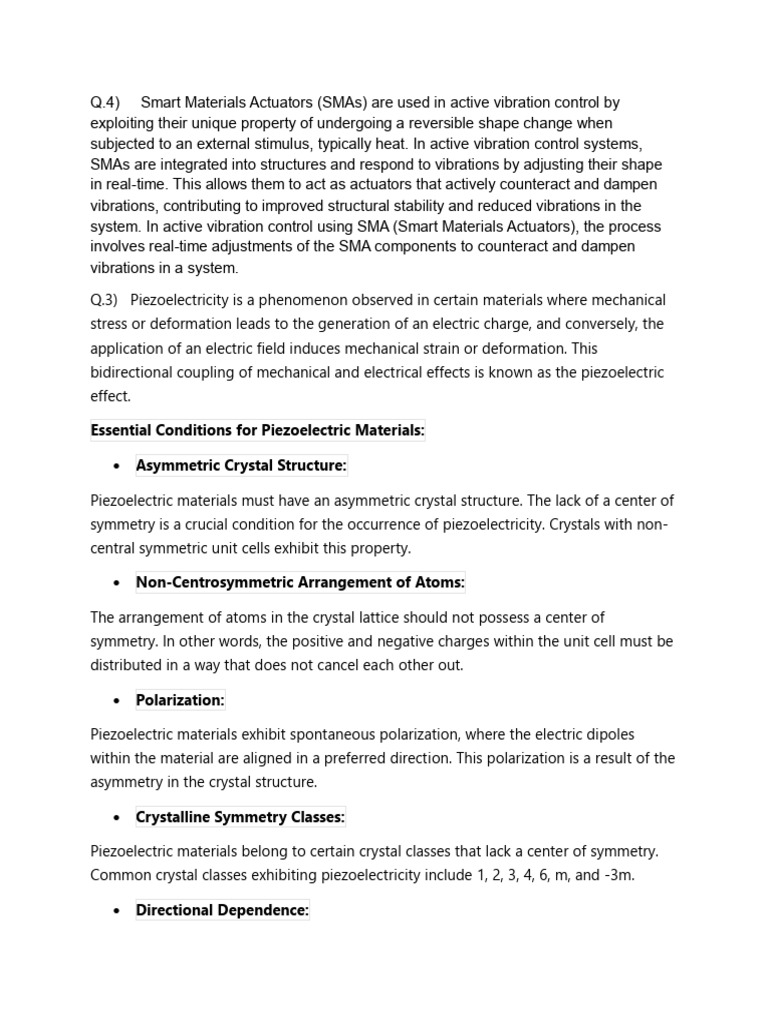 Q.4) Smart Materials Actuators (SMAs) are used in active vibration control by exploiting their unique property of undergoing a reversible shape change when subjected to an external stimulus, typically heat. In active vibration control systems, SMAs are integrated into structures and respond to vibrations by adjusting their shape in real-time. This allows them to act as actuators that actively counteract and dampen vibrations, contributing to improved structural stability and reduced vibrations in the system. In active vibration control using SMA (Smart Materials Actuators), the process involves real-time adjustments of the SMA components to counteract and dampen vibrations in a system.

Q.3) Piezoelectricity is a phenomenon observed in certain materials where mechanical stress or deformation leads to the generation of an electric charge, and conversely, the application of an electric field induces mechanical strain or deformation. This bidirectional coupling of mechanical and electrical effects is known as the piezoelectric effect.

Essential Conditions for Piezoelectric Materials:

• Asymmetric Crystal Structure:

Piezoelectric materials must have an asymmetric crystal structure. The lack of a center of symmetry is a crucial condition for the occurrence of piezoelectricity. Crystals with non-central symmetric unit cells exhibit this property.

• Non-Centrosymmetric Arrangement of Atoms:

The arrangement of atoms in the crystal lattice should not possess a center of symmetry. In other words, the positive and negative charges within the unit cell must be distributed in a way that does not cancel each other out.

• Polarization:

Piezoelectric materials exhibit spontaneous polarization, where the electric dipoles within the material are aligned in a preferred direction. This polarization is a result of the asymmetry in the crystal structure.

• Crystalline Symmetry Classes:

Piezoelectric materials belong to certain crystal classes that lack a center of symmetry. Common crystal classes exhibiting piezoelectricity include 1, 2, 3, 4, 6, m, and -3m.

• Directional Dependence: